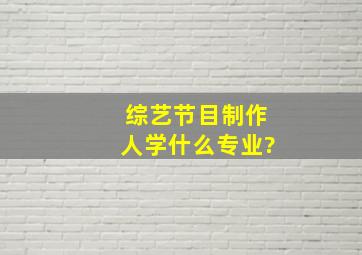 综艺节目制作人学什么专业?